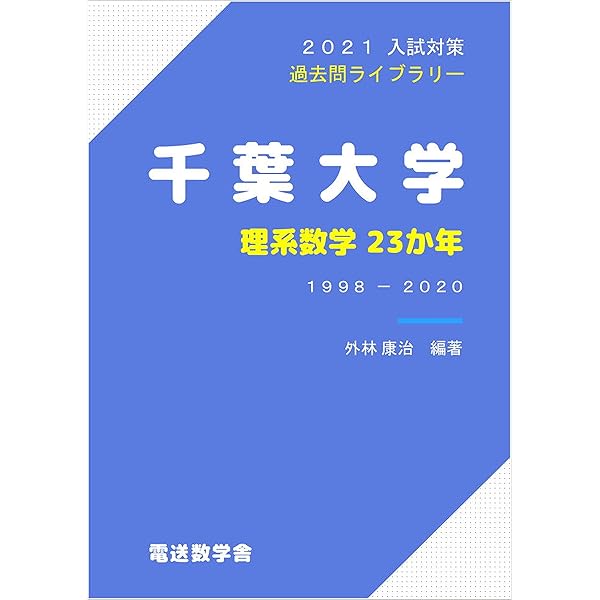 2021 入試対策
過去問ライブラリー

千葉大学

理系数学 23か年

1998 − 2020

外林 康治　編著

電送数学舎